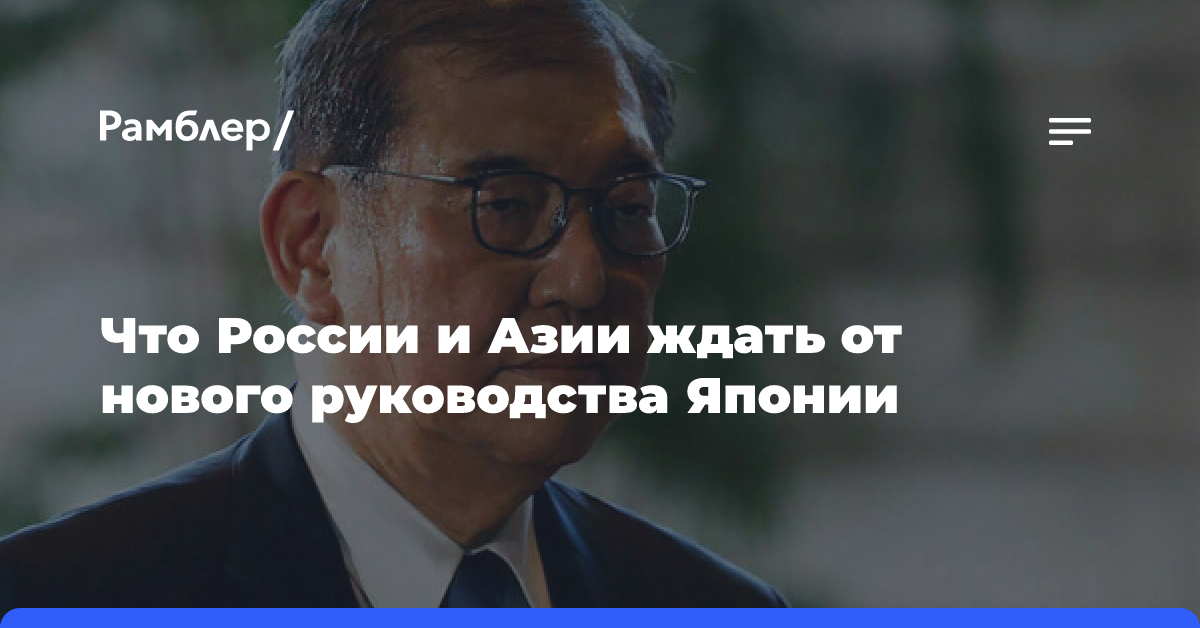 Рамблер/

Что России и Азии ждать от нового руководства Японии